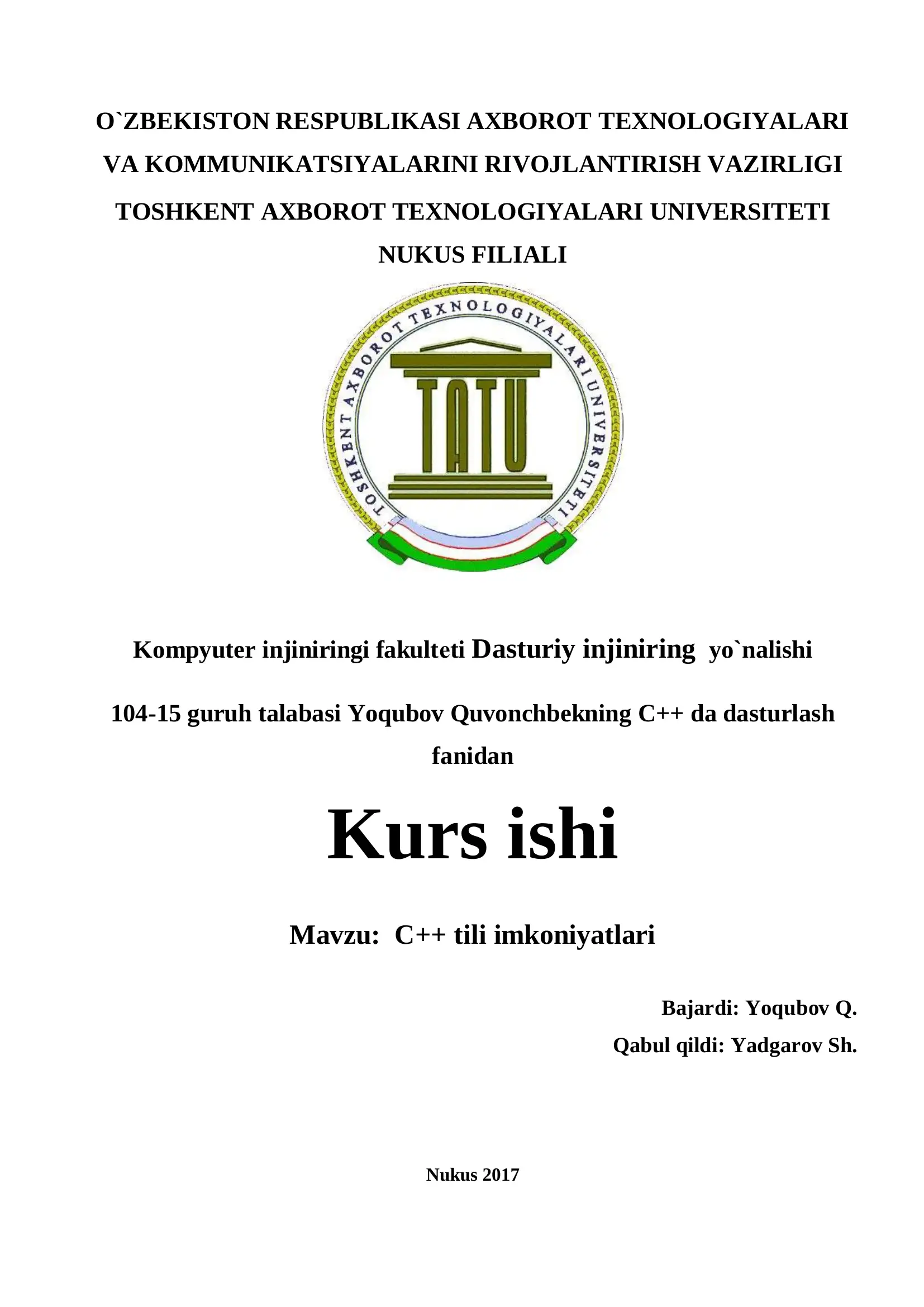 O`ZBEKISTON RESPUBLIKASI AXBOROT TEXNOLOGIYALARI VA KOMMUNIKATSIYALARINI RIVOJLANTIRISH VAZIRLIGI TOSHKENT AXBOROT TEXNOLOGIYALARI UNIVERSITETI NUKUS FILIALI

TOSHKENT AXBOROT TEXNOLOGIYALARI UNIVERSITETI

TATU

Kompyuter injiniringi fakulteti Dasturiy injiniring yo`nalishi

104-15 guruh talabasi Yoqubov Quvonchbekning C++ da dasturlash fanidan

Kurs ishi

Mavzu: C++ tili imkoniyatlari

Bajardi: Yoqubov Q.

Qabul qildi: Yadgarov Sh.

Nukus 2017